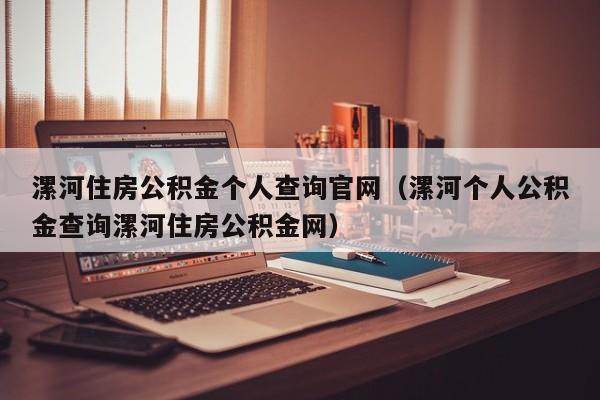 漯河住房公积金个人查询官网（漯河个人公积金查询漯河住房公积金网）